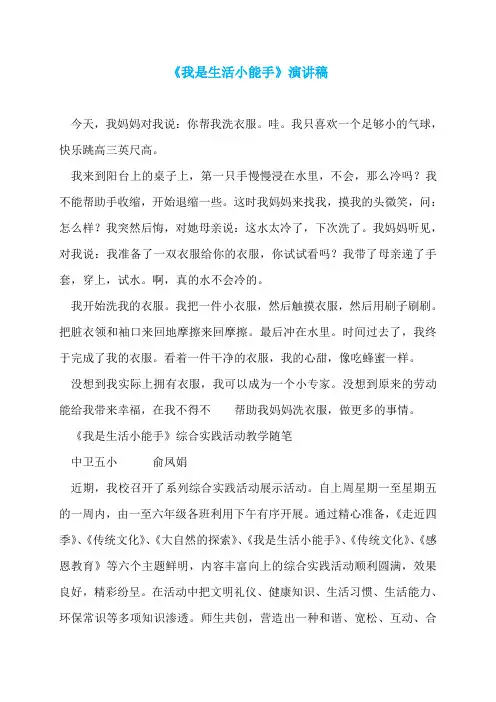 《我是生活小能手》演讲稿

今天，我妈妈对我说：你帮我洗衣服。哇。我只喜欢一个足够小的气球，快乐跳高三英尺高。

我来到阳台上的桌子上，第一只手慢慢浸在水里，不会，那么冷吗？我不能帮助手收缩，开始退缩一些。这时我妈妈来找我，摸我的头微笑，问：怎么样？我突然后悔，对她母亲说：这水太冷了，下次洗了。我妈妈听见，对我说：我准备了一双衣服给你的衣服，你试试看吗？我带了母亲递了手套，穿上，试水。啊，真的水不会冷的。

我开始洗我的衣服。我把一件小衣服，然后触摸衣服，然后用刷子刷刷。把脏衣领和袖口来回地摩擦来回摩擦。最后冲在水里。时间过去了，我终于完成了我的衣服。看着一件干净的衣服，我的心甜，像吃蜂蜜一样。

没想到我实际上拥有衣服，我可以成为一个小专家。没想到原来的劳动能给我带来幸福，在我不得不　　帮助我妈妈洗衣服，做更多的事情。

《我是生活小能手》综合实践活动教学随笔

中卫五小　　　俞凤娟

近期，我校召开了系列综合实践活动展示活动。自上周星期一至星期五的一周内，由一至六年级各班利用下午有序开展。通过精心准备，《走近四季》、《传统文化》、《大自然的探索》、《我是生活小能手》、《传统文化》、《感恩教育》等六个主题鲜明，内容丰富向上的综合实践活动顺利圆满，效果良好，精彩纷呈。在活动中把文明礼仪、健康知识、生活习惯、生活能力、环保常识等多项知识渗透。师生共创，营造出一种和谐、宽松、互动、合